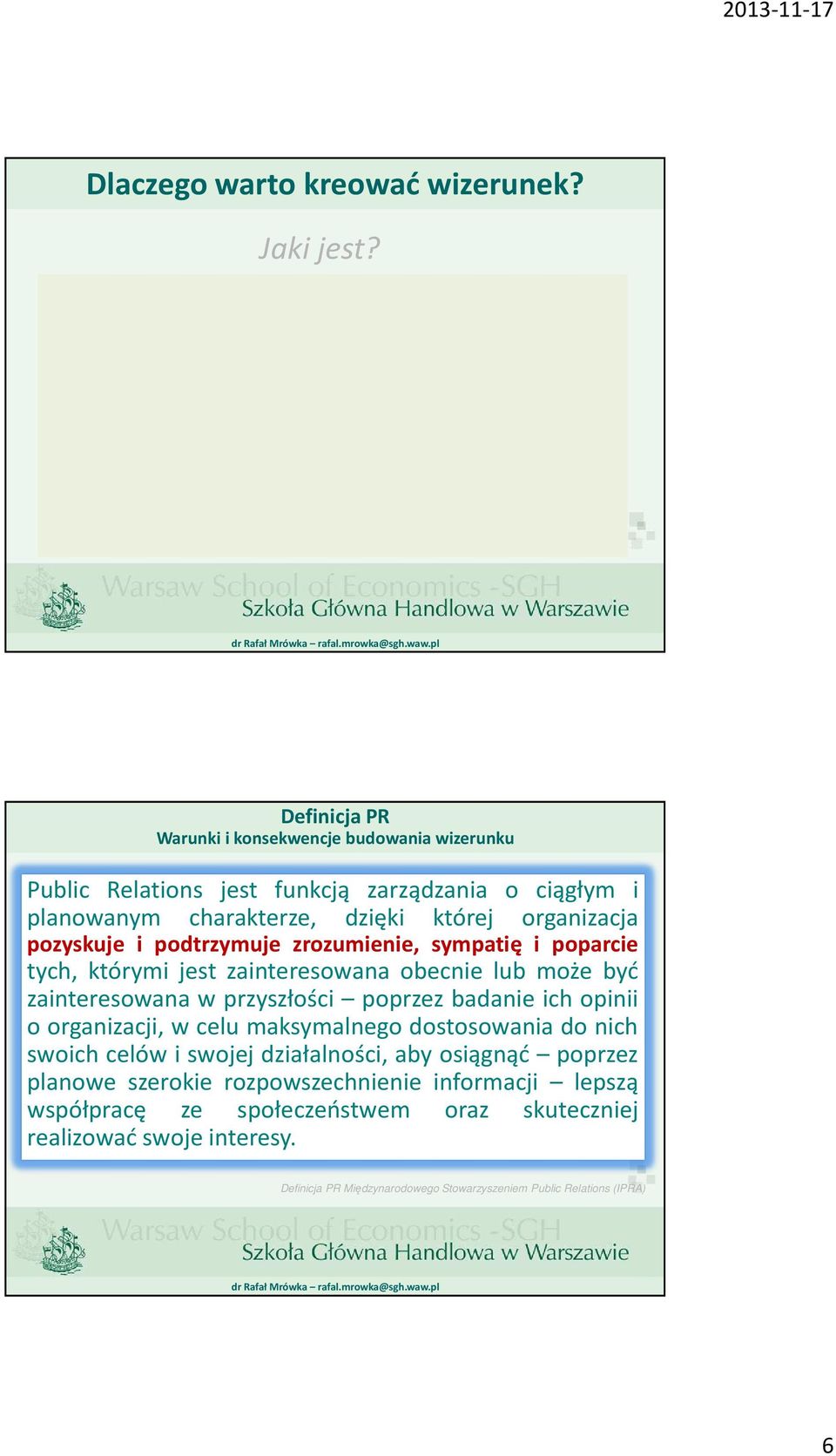 2013-11-17

Dlaczego warto kreować wizerunek?

Jaki jest?

Warsaw School of Economics -SGH
Szkoła Główna Handlowa w Warszawie

dr Rafał Mrówka – rafal.mrowka@sgh.waw.pl

Definicja PR
Warunki i konsekwencje budowania wizerunku

Public Relations jest funkcją zarządzania o ciągłym i planowanym charakterze, dzięki której organizacja pozyskuje i podtrzymuje zrozumienie, sympatię i poparcie tych, którymi jest zainteresowana obecnie lub może być zainteresowana w przyszłości – poprzez badanie ich opinii o organizacji, w celu maksymalnego dostosowania do nich swoich celów i swojej działalności, aby osiągnąć – poprzez planowe szerokie rozpowszechnienie informacji – lepszą współpracę ze społeczeństwem oraz skuteczniej realizować swoje interesy.

Definicja PR Międzynarodowego Stowarzyszeniem Public Relations (IPRA)

Warsaw School of Economics -SGH
Szkoła Główna Handlowa w Warszawie

dr Rafał Mrówka – rafal.mrowka@sgh.waw.pl

6